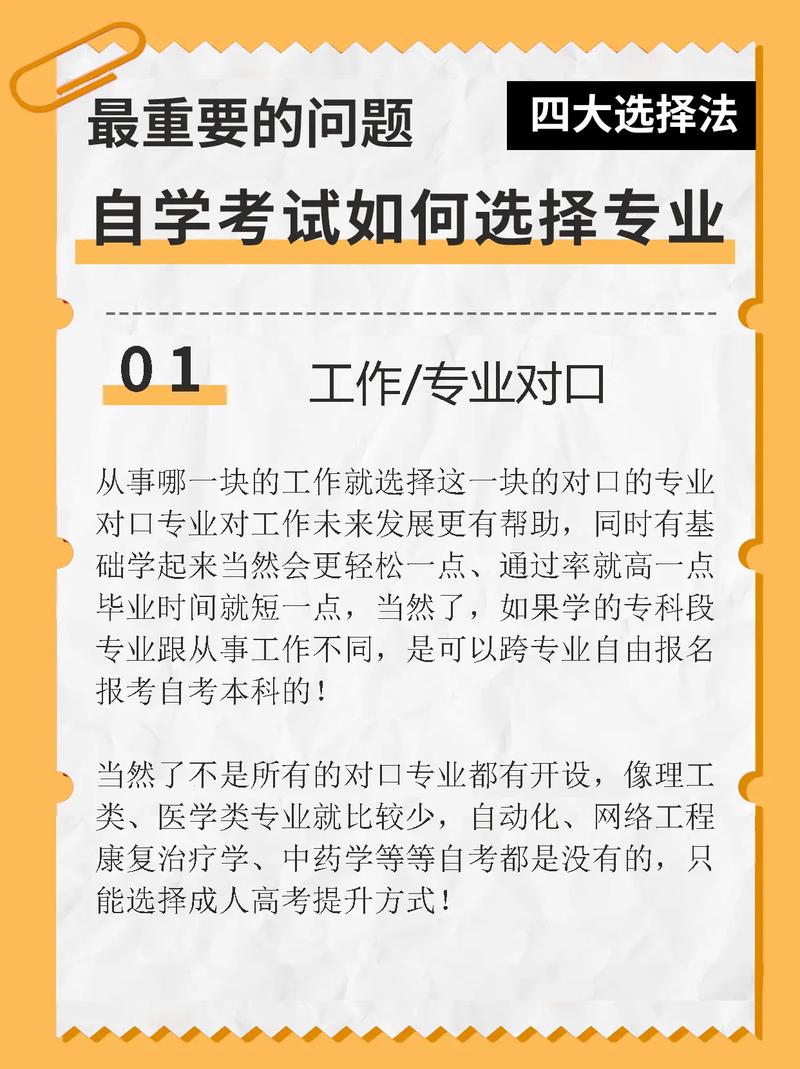 最重要的问题

四大选择法

自学考试如何选择专业

01

工作/专业对口

从事哪一块的工作就选择这一块的对口的专业对口专业对工作未来发展更有帮助，同时有基础学起来当然会更轻松一点、通过率就高一点毕业时间就短一点，当然了，如果学的专科段专业跟从事工作不同，是可以跨专业自由报名报考自考本科的！

当然了不是所有的对口专业都有开设，像理工类、医学类专业就比较少，自动化、网络工程康复治疗学、中药学等等自考都是没有的，只能选择成人高考提升方式！